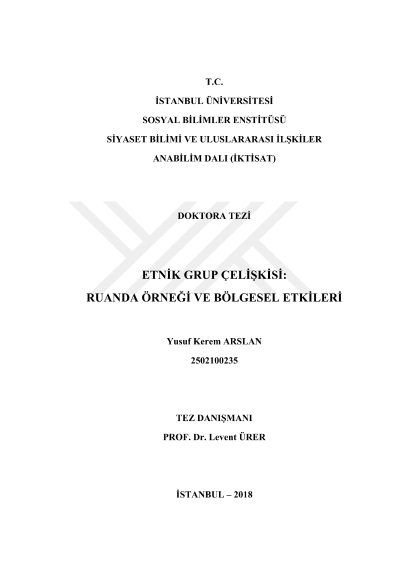 T.C.

İSTANBUL ÜNİVERSİTESİ

SOSYAL BİLİMLER ENSTİTÜSÜ

SİYASET BİLİMİ VE ULUSLARARASI İLŞKİLER

ANABİLİM DALI (İKTİSAT)

DOKTORA TEZİ

ETNİK GRUP ÇELİŞKİSİ:

RUANDA ÖRNEĞİ VE BÖLGESEL ETKİLERİ

Yusuf Kerem ARSLAN

2502100235

TEZ DANIŞMANI

PROF. Dr. Levent ÜRER

İSTANBUL – 2018